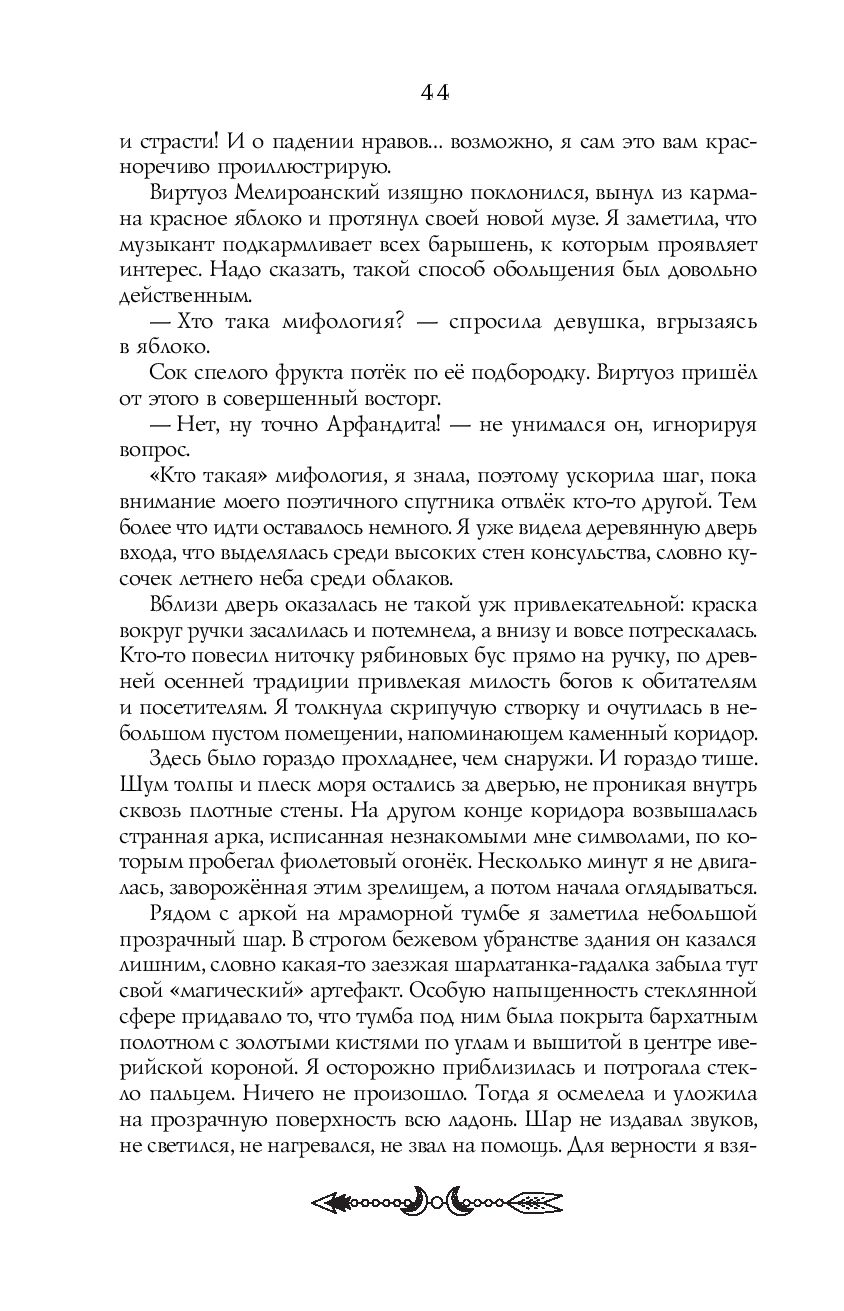 44

и страсти! И о падении нравов... возможно, я сам это вам красноречиво проиллюстрирую.

Виртуоз Мелироанский изящно поклонился, вынул из кармана красное яблоко и протянул своей новой музе. Я заметила, что музыкант подкармливает всех барышень, к которым проявляет интерес. Надо сказать, такой способ обольщения был довольно действенным.

— Хто така мифология? — спросила девушка, вгрызаясь в яблоко.

Сок спелого фрукта потёк по её подбородку. Виртуоз пришёл от этого в совершенный восторг.

— Нет, ну точно Арфандита! — не унимался он, игнорируя вопрос.

«Кто такая» мифология, я знала, поэтому ускорила шаг, пока внимание моего поэтичного спутника отвлёк кто-то другой. Тем более что идти оставалось немного. Я уже видела деревянную дверь входа, что выделялась среди высоких стен консульства, словно кусочек летнего неба среди облаков.

Вблизи дверь оказалась не такой уж привлекательной: краска вокруг ручки засалилась и потемнела, а внизу и вовсе потрескалась. Кто-то повесил ниточку рябиновых бус прямо на ручку, по древней осенней традиции привлекая милость богов к обитателям и посетителям. Я толкнула скрипучую створку и очутилась в небольшом пустом помещении, напоминающем каменный коридор.

Здесь было гораздо прохладнее, чем снаружи. И гораздо тише. Шум толпы и плеск моря остались за дверью, не проникая внутрь сквозь плотные стены. На другом конце коридора возвышалась странная арка, исписанная незнакомыми мне символами, по которым пробегал фиолетовый огонёк. Несколько минут я не двигалась, заворожённая этим зрелищем, а потом начала оглядываться.

Рядом с аркой на мраморной тумбе я заметила небольшой прозрачный шар. В строгом бежевом убранстве здания он казался лишним, словно какая-то заезжая шарлатанка-гадалка забыла тут свой «магический» артефакт. Особую напыщенность стеклянной сфере придавало то, что тумба под ним была покрыта бархатным полотном с золотыми кистями по углам и вышитой в центре иверийской короной. Я осторожно приблизилась и потрогала стекло пальцем. Ничего не произошло. Тогда я осмелела и уложила на прозрачную поверхность всю ладонь. Шар не издавал звуков, не светился, не нагревался, не звал на помощь. Для верности я взя-